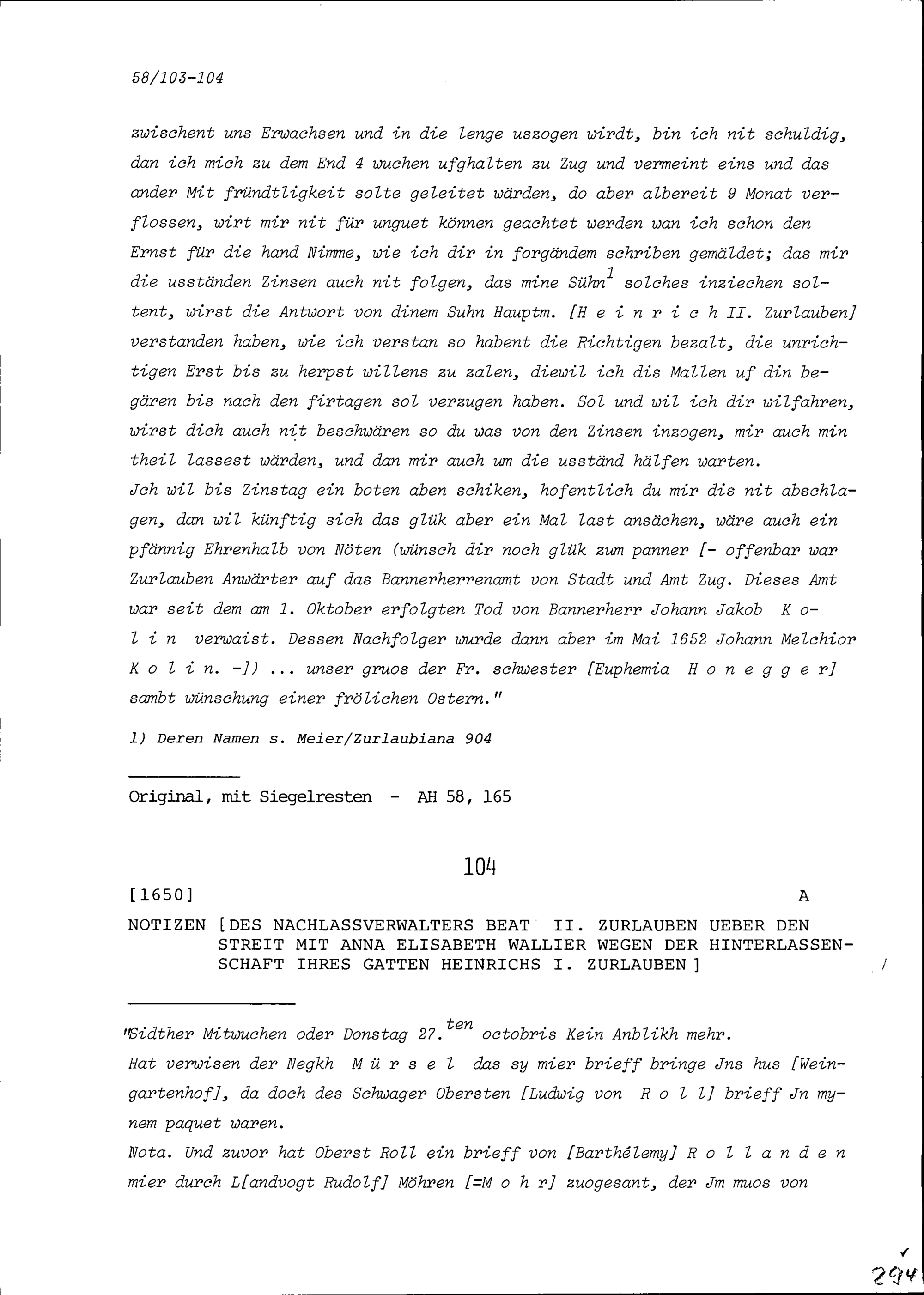 58/103-104

zwischent uns Erwachsen und in die lenge uszogen wirdt, bin ich nit schuldig, dan ich mich zu dem End 4 wuchen ufghalten zu Zug und vermeint eins und das ander Mit fründtligkeit solte geleitet wärden, do aber albereit 9 Monat verflossen, wirt mir nit für unguet können geachtet werden wan ich schon den Ernst für die hand Nimme, wie ich dir in forgändem schriben gemäldet; das mir die usständen Zinsen auch nit folgen, das mine Sühn$^1$ solches inziechen soltent, wirst die Antwort von dinem Suhn Hauptm. [H e i n r i c h II. Zurlauben] verstanden haben, wie ich verstan so habent die Richtigen bezalt, die unrichtigen Erst bis zu herpst willens zu zalen, diewil ich dis Mallen uf din begären bis nach den firtagen sol verzugen haben. Sol und wil ich dir wilfahren, wirst dich auch nit beschwären so du was von den Zinsen inzogen, mir auch min theil lassest wärden, und dan mir auch um die usständ hälfen warten.
Jch wil bis Zinstag ein boten aben schiken, hofentlich du mir dis nit abschlagen, dan wil künftig sich das glük aber ein Mal last ansächen, wäre auch ein pfännig Ehrenhalb von Nöten (wünsch dir noch glük zum panner [- offenbar war Zurlauben Anwärter auf das Bannerherrenamt von Stadt und Amt Zug. Dieses Amt war seit dem am 1. Oktober erfolgten Tod von Bannerherr Johann Jakob K o l i n verwaist. Dessen Nachfolger wurde dann aber im Mai 1652 Johann Melchior K o l i n. -]) ... unser gruos der Fr. schwester [Euphemia H o n e g g e r] sambt wünschung einer frölichen Ostern."

1) Deren Namen s. Meier/Zurlaubiana 904

Original, mit Siegelresten - AH 58, 165

104

[1650] A

NOTIZEN [DES NACHLASSVERWALTERS BEAT II. ZURLAUBEN UEBER DEN STREIT MIT ANNA ELISABETH WALLIER WEGEN DER HINTERLASSENSCHAFT IHRES GATTEN HEINRICHS I. ZURLAUBEN]

"Sidther Mitwuchen oder Donstag 27.$^{ten}$ octobris Kein Anblikh mehr.
Hat verwisen der Negkh M ü r s e l das sy mier brieff bringe Jns hus [Weingartenhof], da doch des Schwager Obersten [Ludwig von R o l l] brieff Jn mynem paquet waren.
Nota. Und zuvor hat Oberst Roll ein brieff von [Barthélemy] R o l l a n d e n mier durch L[andvogt Rudolf] Möhren [=M o h r] zuogesant, der Jm muos von

294